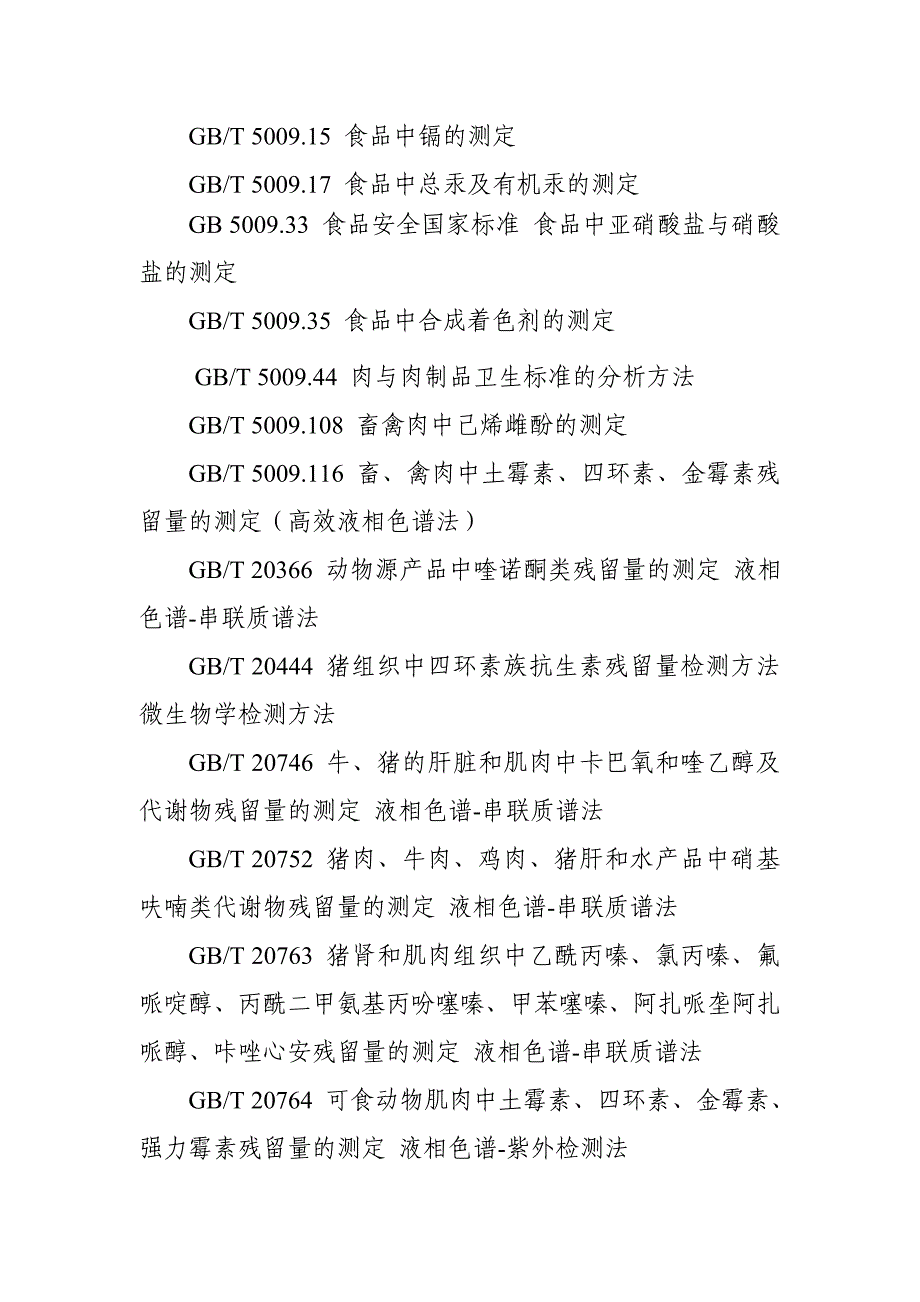 GB/T 5009.15 食品中镉的测定

GB/T 5009.17 食品中总汞及有机汞的测定

GB 5009.33 食品安全国家标准 食品中亚硝酸盐与硝酸盐的测定

GB/T 5009.35 食品中合成着色剂的测定

GB/T 5009.44 肉与肉制品卫生标准的分析方法

GB/T 5009.108 畜禽肉中己烯雌酚的测定

GB/T 5009.116 畜、禽肉中土霉素、四环素、金霉素残留量的测定（高效液相色谱法）

GB/T 20366 动物源产品中喹诺酮类残留量的测定 液相色谱-串联质谱法

GB/T 20444 猪组织中四环素族抗生素残留量检测方法 微生物学检测方法

GB/T 20746 牛、猪的肝脏和肌肉中卡巴氧和喹乙醇及代谢物残留量的测定 液相色谱-串联质谱法

GB/T 20752 猪肉、牛肉、鸡肉、猪肝和水产品中硝基呋喃类代谢物残留量的测定 液相色谱-串联质谱法

GB/T 20763 猪肾和肌肉组织中乙酰丙嗪、氯丙嗪、氟哌啶醇、丙酰二甲氨基丙吩噻嗪、甲苯噻嗪、阿扎哌垄阿扎哌醇、咔唑心安残留量的测定 液相色谱-串联质谱法

GB/T 20764 可食动物肌肉中土霉素、四环素、金霉素、强力霉素残留量的测定 液相色谱-紫外检测法